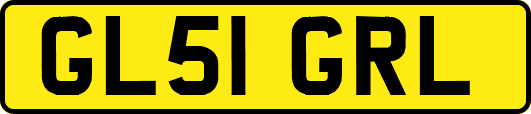 GL51 GRL